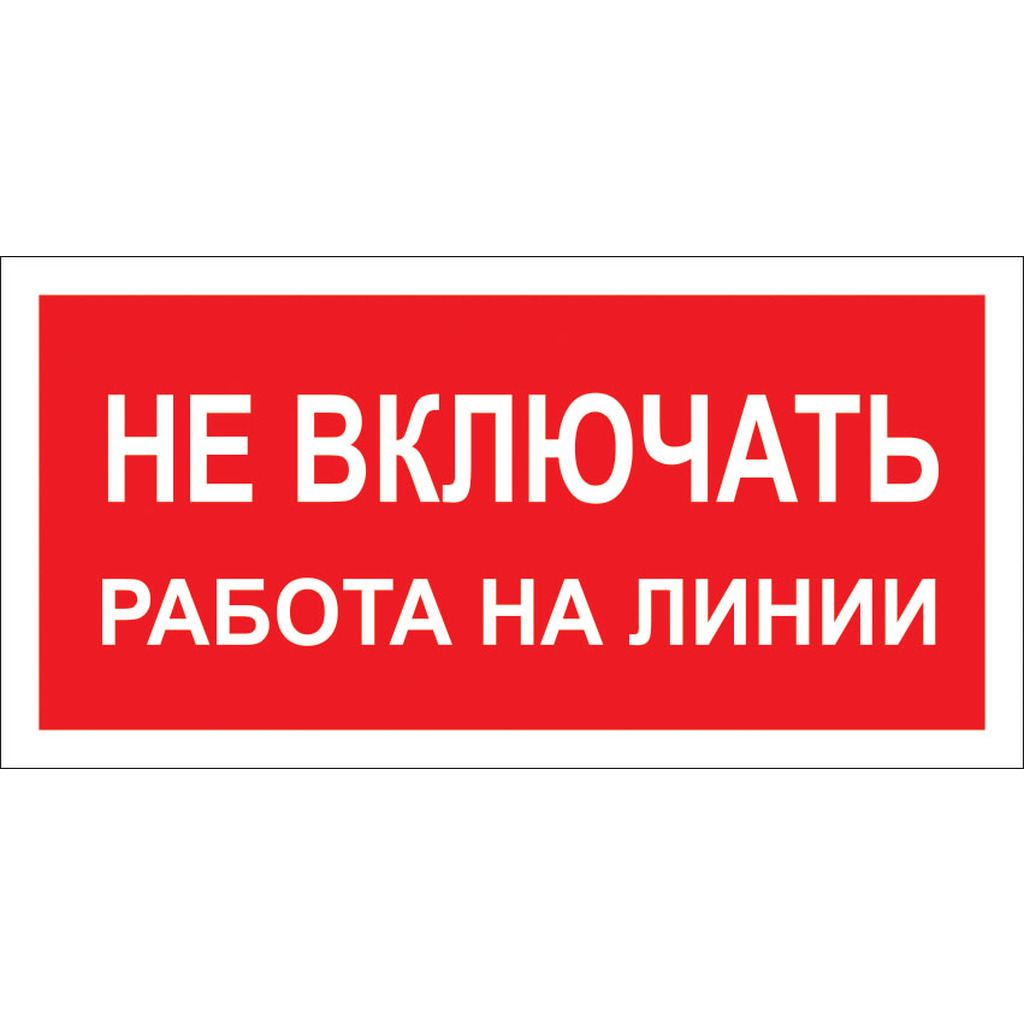 НЕ ВКЛЮЧАТЬ
РАБОТА НА ЛИНИИ